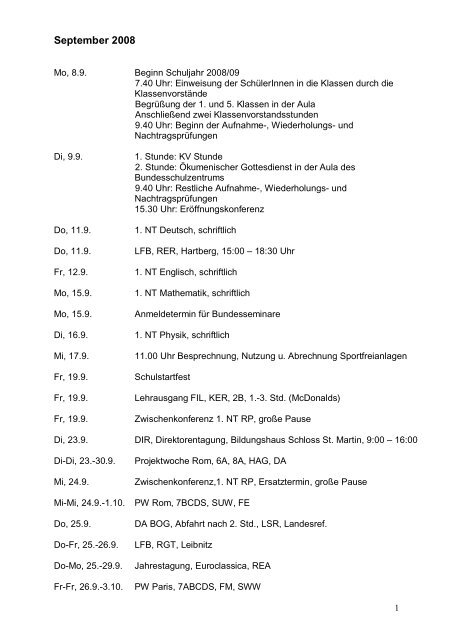 September 2008

Mo, 8.9. Beginn Schuljahr 2008/09
7.40 Uhr: Einweisung der SchülerInnen in die Klassen durch die Klassenvorstände
Begrüßung der 1. und 5. Klassen in der Aula
Anschließend zwei Klassenvorstandsstunden
9.40 Uhr: Beginn der Aufnahme-, Wiederholungs- und Nachtragsprüfungen

Di, 9.9. 1. Stunde: KV Stunde
2. Stunde: Ökumenischer Gottesdienst in der Aula des Bundesschulzentrums
9.40 Uhr: Restliche Aufnahme-, Wiederholungs- und Nachtragsprüfungen
15.30 Uhr: Eröffnungskonferenz

Do, 11.9. 1. NT Deutsch, schriftlich

Do, 11.9. LFB, RER, Hartberg, 15:00 – 18:30 Uhr

Fr, 12.9. 1. NT Englisch, schriftlich

Mo, 15.9. 1. NT Mathematik, schriftlich

Mo, 15.9. Anmeldetermin für Bundesseminare

Di, 16.9. 1. NT Physik, schriftlich

Mi, 17.9. 11.00 Uhr Besprechnung, Nutzung u. Abrechnung Sportfreianlagen

Fr, 19.9. Schulstartfest

Fr, 19.9. Lehrausgang FIL, KER, 2B, 1.-3. Std. (McDonalds)

Fr, 19.9. Zwischenkonferenz 1. NT RP, große Pause

Di, 23.9. DIR, Direktorentagung, Bildungshaus Schloss St. Martin, 9:00 – 16:00

Di-Di, 23.-30.9. Projektwoche Rom, 6A, 8A, HAG, DA

Mi, 24.9. Zwischenkonferenz,1. NT RP, Ersatztermin, große Pause

Mi-Mi, 24.9.-1.10. PW Rom, 7BCDS, SUW, FE

Do, 25.9. DA BOG, Abfahrt nach 2. Std., LSR, Landesref.

Do-Fr, 25.-26.9. LFB, RGT, Leibnitz

Do-Mo, 25.-29.9. Jahrestagung, Euroclassica, REA

Fr-Fr, 26.9.-3.10. PW Paris, 7ABCDS, FM, SWW

1